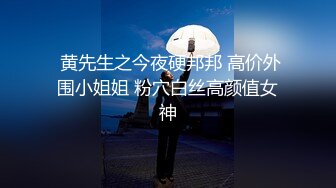 黄先生之今夜硬邦邦 高价外围小姐姐 粉穴白丝高颜值女神